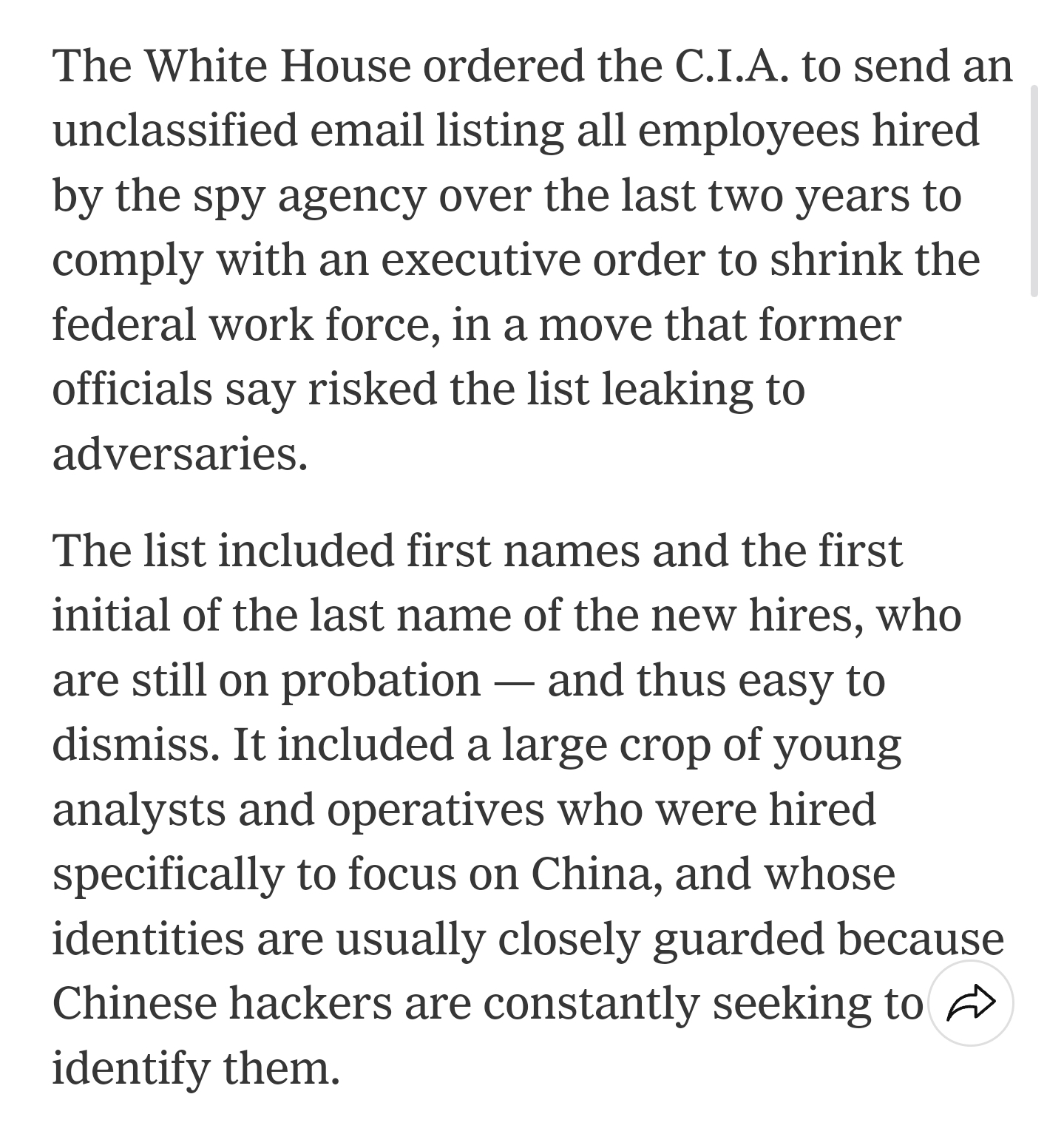 The White House ordered the C.I.A. to send an unclassified email listing all employees hired by the spy agency over the last two years to comply with an executive order to shrink the federal work force, in a move that former officials say risked the list leaking to adversaries.

The list included first names and the first initial of the last name of the new hires, who are still on probation — and thus easy to dismiss. It included a large crop of young analysts and operatives who were hired specifically to focus on China, and whose identities are usually closely guarded because Chinese hackers are constantly seeking to identify them.